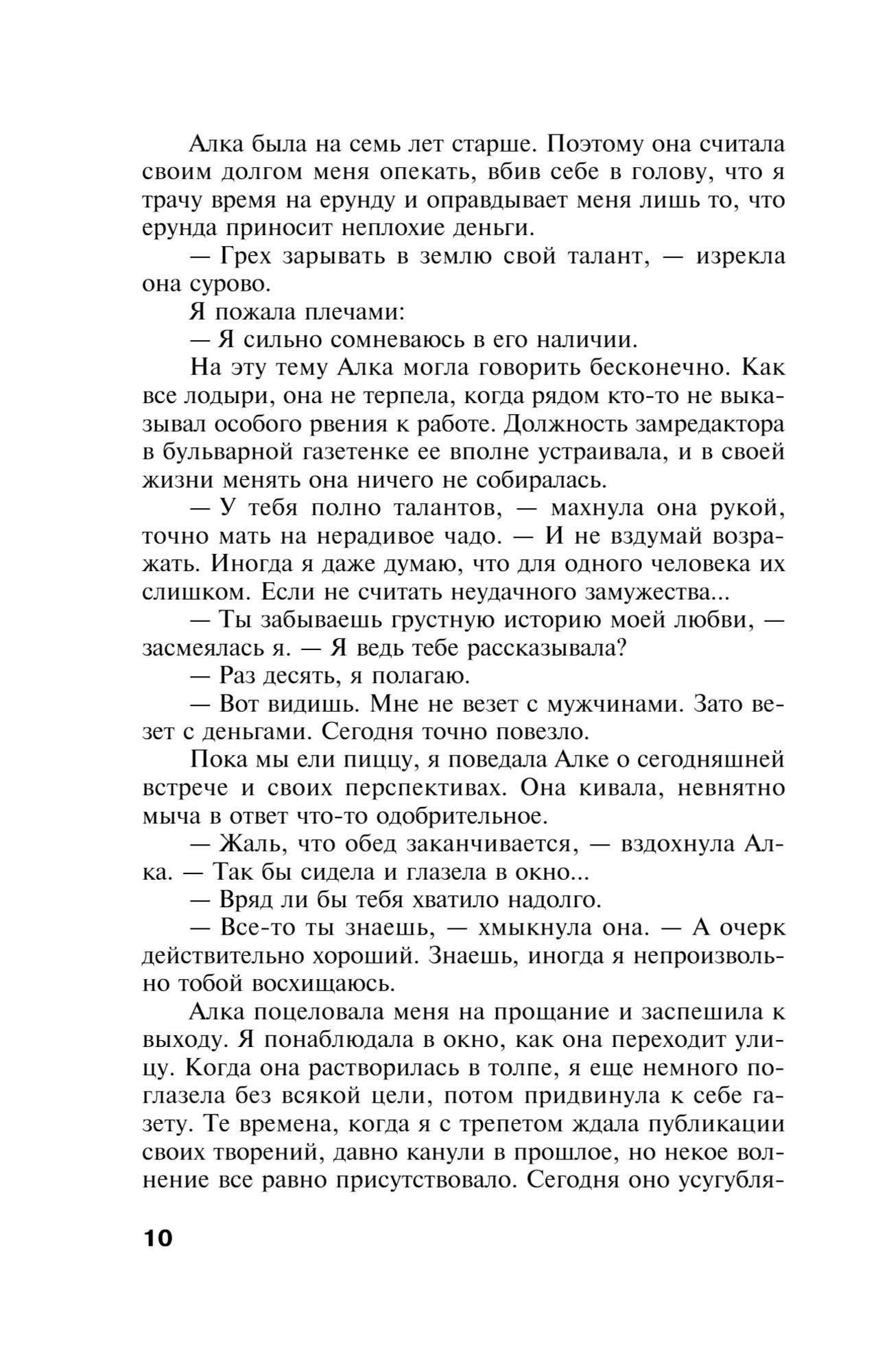 Алка была на семь лет старше. Поэтому она считала своим долгом меня опекать, вбив себе в голову, что я трачу время на ерунду и оправдывает меня лишь то, что ерунда приносит неплохие деньги.

— Грех зарывать в землю свой талант, — изрекла она сурово.

Я пожала плечами:

— Я сильно сомневаюсь в его наличии.

На эту тему Алка могла говорить бесконечно. Как все лодыри, она не терпела, когда рядом кто-то не выказывал особого рвения к работе. Должность замредактора в бульварной газетенке ее вполне устраивала, и в своей жизни менять она ничего не собиралась.

— У тебя полно талантов, — махнула она рукой, точно мать на нерадивое чадо. — И не вздумай возражать. Иногда я даже думаю, что для одного человека их слишком. Если не считать неудачного замужества...

— Ты забываешь грустную историю моей любви, — засмеялась я. — Я ведь тебе рассказывала?

— Раз десять, я полагаю.

— Вот видишь. Мне не везет с мужчинами. Зато везет с деньгами. Сегодня точно повезло.

Пока мы ели пиццу, я поведала Алке о сегодняшней встрече и своих перспективах. Она кивала, невнятно мыча в ответ что-то одобрительное.

— Жаль, что обед заканчивается, — вздохнула Алка. — Так бы сидела и глазела в окно...

— Вряд ли бы тебя хватило надолго.

— Все-то ты знаешь, — хмыкнула она. — А очерк действительно хороший. Знаешь, иногда я непроизвольно тобой восхищаюсь.

Алка поцеловала меня на прощание и заспешила к выходу. Я понаблюдала в окно, как она переходит улицу. Когда она растворилась в толпе, я еще немного поглазела без всякой цели, потом придвинула к себе газету. Те времена, когда я с трепетом ждала публикации своих творений, давно канули в прошлое, но некое волнение все равно присутствовало. Сегодня оно усугубля-

10